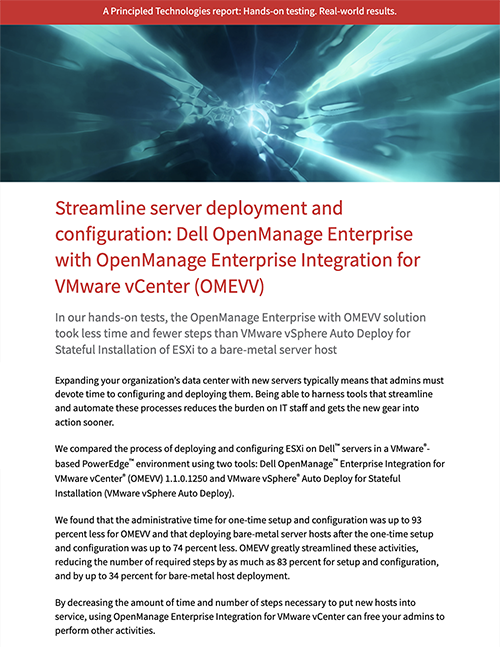 A Principled Technologies report: Hands-on testing. Real-world results.

Streamline server deployment and configuration: Dell OpenManage Enterprise with OpenManage Enterprise Integration for VMware vCenter (OMEVV)

In our hands-on tests, the OpenManage Enterprise with OMEVV solution took less time and fewer steps than VMware vSphere Auto Deploy for Stateful Installation of ESXi to a bare-metal server host

Expanding your organization's data center with new servers typically means that admins must devote time to configuring and deploying them. Being able to harness tools that streamline and automate these processes reduces the burden on IT staff and gets the new gear into action sooner.

We compared the process of deploying and configuring ESXi on Dell™ servers in a VMware®-based PowerEdge™ environment using two tools: Dell OpenManage™ Enterprise Integration for VMware vCenter® (OMEVV) 1.1.0.1250 and VMware vSphere® Auto Deploy for Stateful Installation (VMware vSphere Auto Deploy).

We found that the administrative time for one-time setup and configuration was up to 93 percent less for OMEVV and that deploying bare-metal server hosts after the one-time setup and configuration was up to 74 percent less. OMEVV greatly streamlined these activities, reducing the number of required steps by as much as 83 percent for setup and configuration, and by up to 34 percent for bare-metal host deployment.

By decreasing the amount of time and number of steps necessary to put new hosts into service, using OpenManage Enterprise Integration for VMware vCenter can free your admins to perform other activities.